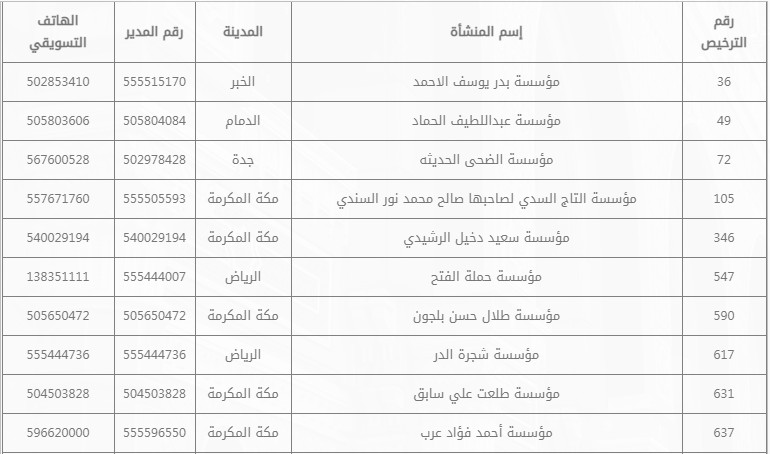 | رقم الترخيص | إسم المنشأة | المدينة | رقم المدير | الهاتف التسويقي |
|---|---|---|---|---|
| 36 | مؤسسة بدر يوسف الاحمد | الخبر | 555515170 | 502853410 |
| 49 | مؤسسة عبداللطيف الحماد | الدمام | 505804084 | 505803606 |
| 72 | مؤسسة الضحى الحديثه | جدة | 502978428 | 567600528 |
| 105 | مؤسسة التاج السدي لصاحبها صالح محمد نور السندي | مكة المكرمة | 555505593 | 557671760 |
| 346 | مؤسسة سعيد دخيل الرشيدي | مكة المكرمة | 540029194 | 540029194 |
| 547 | مؤسسة حملة الفتح | الرياض | 555444007 | 138351111 |
| 590 | مؤسسة طلال حسن بلجون | مكة المكرمة | 505650472 | 505650472 |
| 617 | مؤسسة شجرة الدر | الرياض | 555444736 | 555444736 |
| 631 | مؤسسة طلعت علي سابق | مكة المكرمة | 504503828 | 504503828 |
| 637 | مؤسسة أحمد فؤاد عرب | مكة المكرمة | 555596550 | 596620000 |